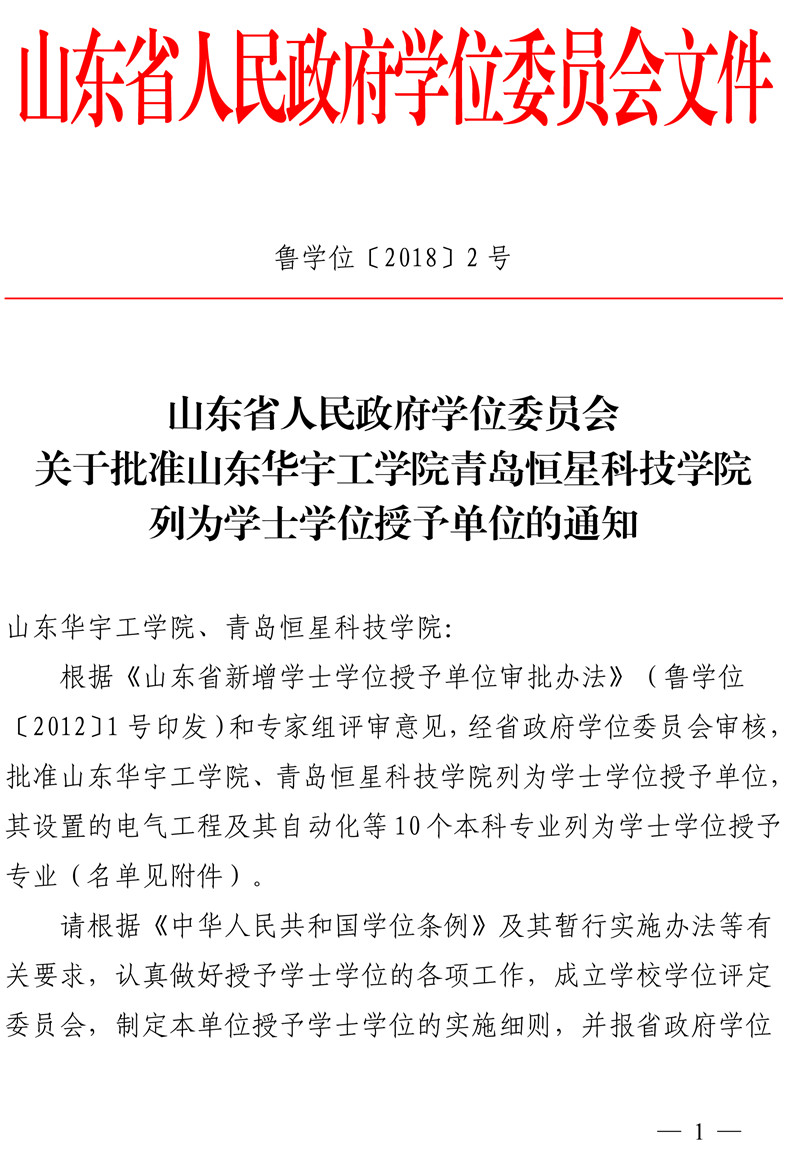 山东省人民政府学位委员会文件

鲁学位〔2018〕2号

山东省人民政府学位委员会
关于批准山东华宇工学院青岛恒星科技学院
列为学士学位授予单位的通知

山东华宇工学院、青岛恒星科技学院:

根据《山东省新增学士学位授予单位审批办法》(鲁学位〔2012〕1号印发)和专家组评审意见,经省政府学位委员会审核,批准山东华宇工学院、青岛恒星科技学院列为学士学位授予单位,其设置的电气工程及其自动化等10个本科专业列为学士学位授予专业(名单见附件)。

请根据《中华人民共和国学位条例》及其暂行实施办法等有关要求,认真做好授予学士学位的各项工作,成立学校学位评定委员会,制定本单位授予学士学位的实施细则,并报省政府学位

— 1 —